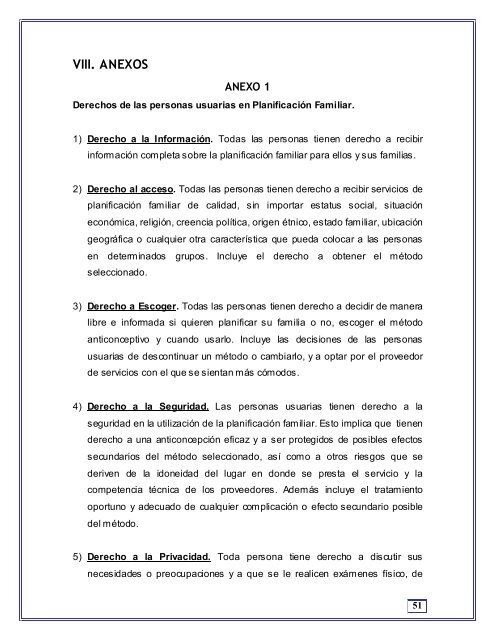 VIII. ANEXOS

ANEXO 1

Derechos de las personas usuarias en Planificación Familiar.

1) Derecho a la Información. Todas las personas tienen derecho a recibir información completa sobre la planificación familiar para ellos y sus familias.

2) Derecho al acceso. Todas las personas tienen derecho a recibir servicios de planificación familiar de calidad, sin importar estatus social, situación económica, religión, creencia política, origen étnico, estado familiar, ubicación geográfica o cualquier otra característica que pueda colocar a las personas en determinados grupos. Incluye el derecho a obtener el método seleccionado.

3) Derecho a Escoger. Todas las personas tienen derecho a decidir de manera libre e informada si quieren planificar su familia o no, escoger el método anticonceptivo y cuando usarlo. Incluye las decisiones de las personas usuarias de descontinuar un método o cambiarlo, y a optar por el proveedor de servicios con el que se sientan más cómodos.

4) Derecho a la Seguridad. Las personas usuarias tienen derecho a la seguridad en la utilización de la planificación familiar. Esto implica que tienen derecho a una anticoncepción eficaz y a ser protegidos de posibles efectos secundarios del método seleccionado, así como a otros riesgos que se deriven de la idoneidad del lugar en donde se presta el servicio y la competencia técnica de los proveedores. Además incluye el tratamiento oportuno y adecuado de cualquier complicación o efecto secundario posible del método.

5) Derecho a la Privacidad. Toda persona tiene derecho a discutir sus necesidades o preocupaciones y a que se le realicen exámenes físico, de

51